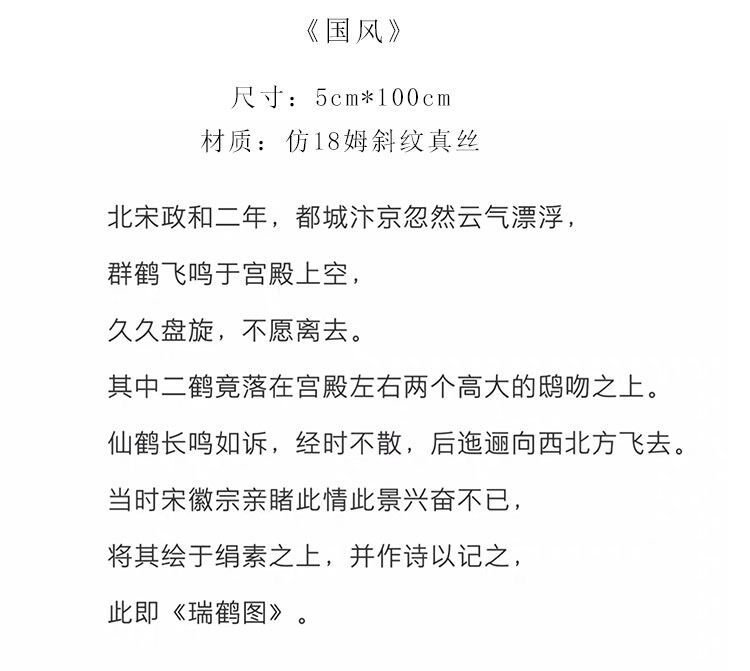 《国风》

尺寸：5cm*100cm
材质：仿18姆斜纹真丝

北宋政和二年，都城汴京忽然云气漂浮，

群鹤飞鸣于宫殿上空，

久久盘旋，不愿离去。

其中二鹤竟落在宫殿左右两个高大的鸱吻之上。

仙鹤长鸣如诉，经时不散，后迤逦向西北方飞去。

当时宋徽宗亲睹此情此景兴奋不已，

将其绘于绢素之上，并作诗以记之，

此即《瑞鹤图》。